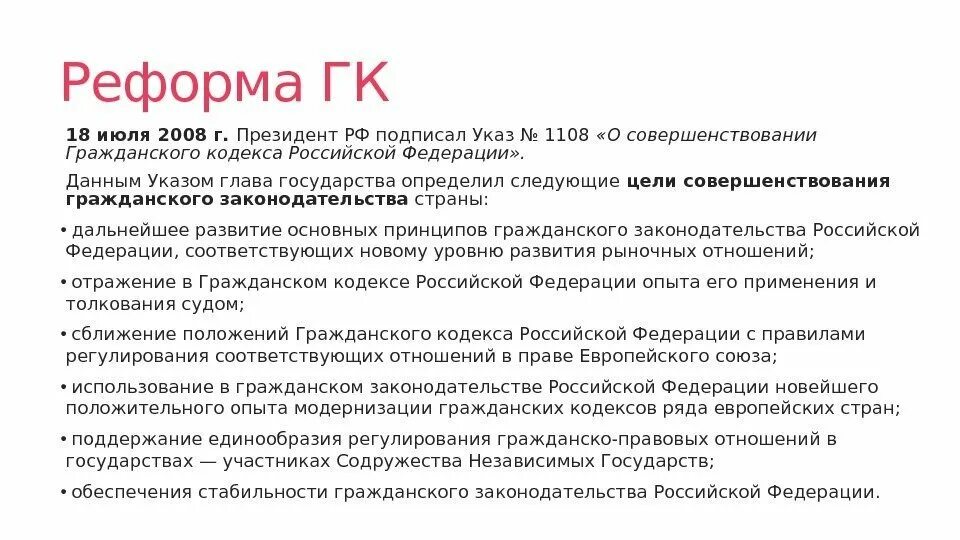 Реформа ГК

18 июля 2008 г. Президент РФ подписал Указ № 1108 «О совершенствовании Гражданского кодекса Российской Федерации».

Данным Указом глава государства определил следующие цели совершенствования гражданского законодательства страны:

• дальнейшее развитие основных принципов гражданского законодательства Российской Федерации, соответствующих новому уровню развития рыночных отношений;

• отражение в Гражданском кодексе Российской Федерации опыта его применения и толкования судом;

• сближение положений Гражданского кодекса Российской Федерации с правилами регулирования соответствующих отношений в праве Европейского союза;

• использование в гражданском законодательстве Российской Федерации новейшего положительного опыта модернизации гражданских кодексов ряда европейских стран;

• поддержание единообразия регулирования гражданско-правовых отношений в государствах — участниках Содружества Независимых Государств;

• обеспечения стабильности гражданского законодательства Российской Федерации.